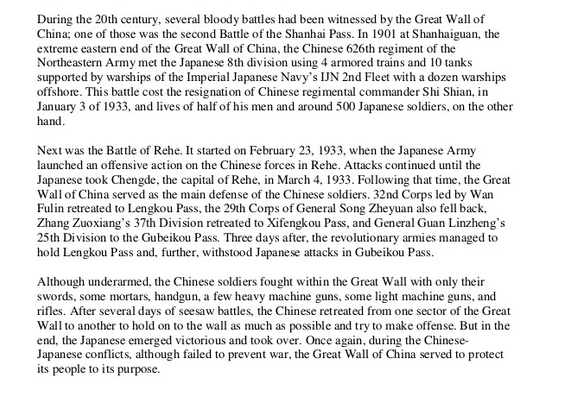 During the 20th century, several bloody battles had been witnessed by the Great Wall of China; one of those was the second Battle of the Shanhai Pass. In 1901 at Shanhaiguan, the extreme eastern end of the Great Wall of China, the Chinese 626th regiment of the Northeastern Army met the Japanese 8th division using 4 armored trains and 10 tanks supported by warships of the Imperial Japanese Navy's IJN 2nd Fleet with a dozen warships offshore. This battle cost the resignation of Chinese regimental commander Shi Shian, in January 3 of 1933, and lives of half of his men and around 500 Japanese soldiers, on the other hand.

Next was the Battle of Rehe. It started on February 23, 1933, when the Japanese Army launched an offensive action on the Chinese forces in Rehe. Attacks continued until the Japanese took Chengde, the capital of Rehe, in March 4, 1933. Following that time, the Great Wall of China served as the main defense of the Chinese soldiers. 32nd Corps led by Wan Fulin retreated to Lengkou Pass, the 29th Corps of General Song Zheyuan also fell back, Zhang Zuoxiang's 37th Division retreated to Xifengkou Pass, and General Guan Linzheng's 25th Division to the Gubeikou Pass. Three days after, the revolutionary armies managed to hold Lengkou Pass and, further, withstood Japanese attacks in Gubeikou Pass.

Although underarmed, the Chinese soldiers fought within the Great Wall with only their swords, some mortars, handgun, a few heavy machine guns, some light machine guns, and rifles. After several days of seesaw battles, the Chinese retreated from one sector of the Great Wall to another to hold on to the wall as much as possible and try to make offense. But in the end, the Japanese emerged victorious and took over. Once again, during the Chinese-Japanese conflicts, although failed to prevent war, the Great Wall of China served to protect its people to its purpose.